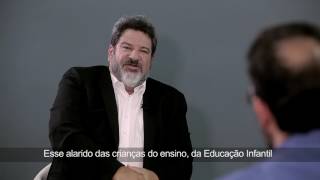 Esse alarido das crianças do ensino, da Educação Infantil